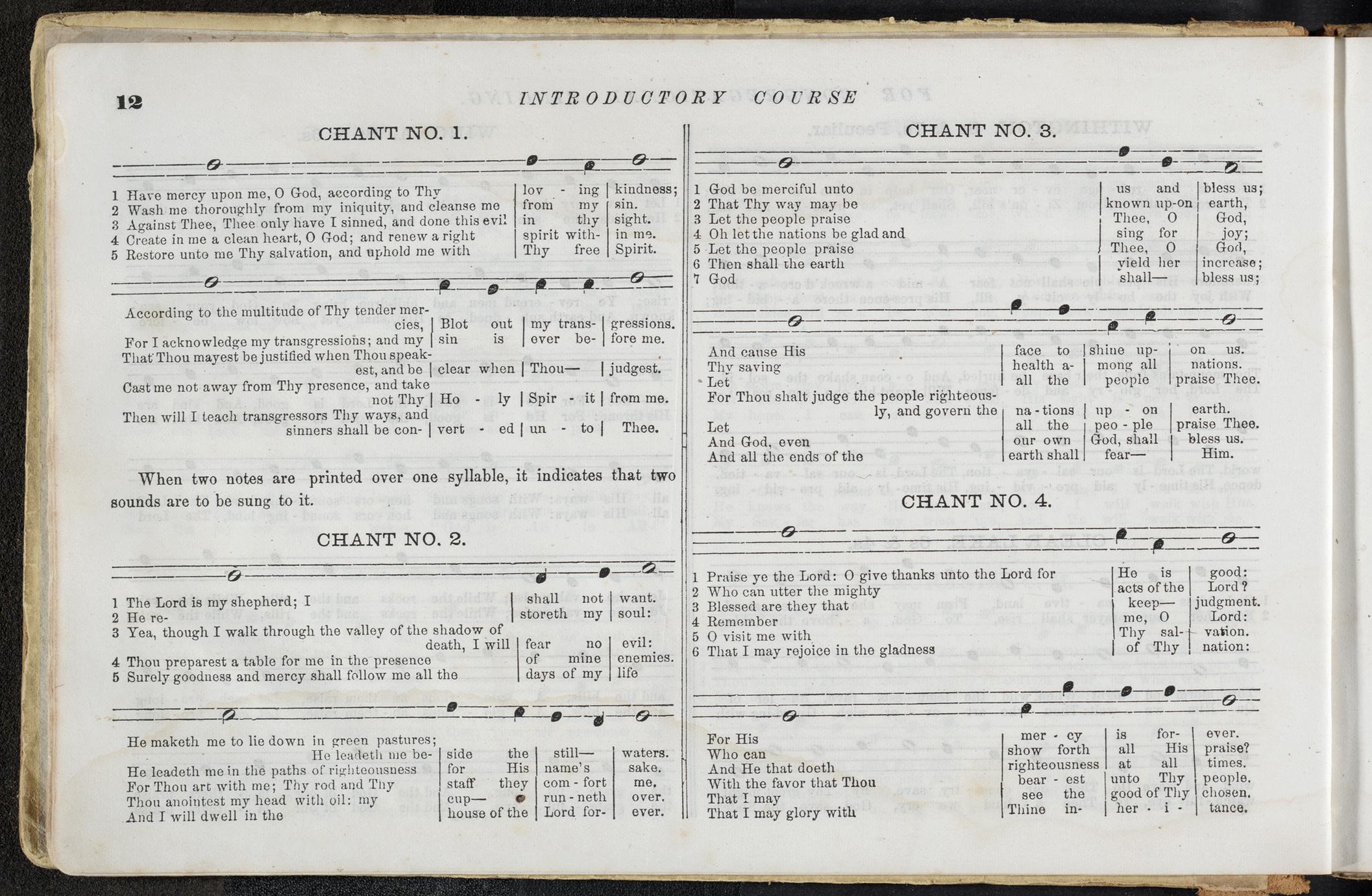 12 INTRODUCTORY COURSE

CHANT NO. 1.

1 Have mercy upon me, O God, according to Thy | lov - ing | kindness;
2 Wash me thoroughly from my iniquity, and cleanse me | from my | sin.
3 Against Thee, Thee only have I sinned, and done this evil | in thy | sight.
4 Create in me a clean heart, O God; and renew a right | spirit with- | in me.
5 Restore unto me Thy salvation, and uphold me with | Thy free | Spirit.

According to the multitude of Thy tender mercies, | Blot out | my trans- | gressions.
For I acknowledge my transgressions; and my | sin is | ever be- | fore me.
That Thou mayest be justified when Thou speakest, and be | clear when | Thou— | judgest.
Cast me not away from Thy presence, and take not Thy | Ho - ly | Spir - it | from me.
Then will I teach transgressors Thy ways, and sinners shall be con- | vert - ed | un - to | Thee.

When two notes are printed over one syllable, it indicates that two sounds are to be sung to it.

CHANT NO. 2.

1 The Lord is my shepherd; I | shall not | want.
2 He re- | storeth my | soul:
3 Yea, though I walk through the valley of the shadow of death, I will | fear no | evil:
4 Thou preparest a table for me in the presence | of mine | enemies.
5 Surely goodness and mercy shall follow me all the | days of my | life

He maketh me to lie down in green pastures; He leadeth me be- | side the | still— | waters.
He leadeth me in the paths of righteousness | for His | name's | sake.
For Thou art with me; Thy rod and Thy | staff they | com - fort | me.
Thou anointest my head with oil: my | cup— | run - neth | over.
And I will dwell in the | house of the | Lord for- | ever.

CHANT NO. 3.

1 God be merciful unto | us and | bless us;
2 That Thy way may be | known up-on | earth,
3 Let the people praise | Thee, O | God,
4 Oh let the nations be glad and | sing for | joy;
5 Let the people praise | Thee, O | God,
6 Then shall the earth | yield her | increase;
7 God | shall— | bless us;

And cause His | face to | shine up- | on us.
Thy saving | health a- | mong all | nations.
Let | all the | people | praise Thee.
For Thou shalt judge the people righteously, and govern the | na - tions | up - on | earth.
Let | all the | peo - ple | praise Thee.
And God, even | our own | God, shall | bless us.
And all the ends of the | earth shall | fear— | Him.

CHANT NO. 4.

1 Praise ye the Lord: O give thanks unto the Lord for | He is | good:
2 Who can utter the mighty | acts of the | Lord?
3 Blessed are they that | keep— | judgment.
4 Remember | me, O | Lord:
5 O visit me with | Thy sal- | vation.
6 That I may rejoice in the gladness | of Thy | nation:

For His | mer - cy | is for- | ever.
Who can | show forth | all His | praise?
And He that doeth | righteousness | at all | times.
With the favor that Thou | bear - est | unto Thy | people.
That I may | see the | good of Thy | chosen.
That I may glory with | Thine in- | her - i - | tance.